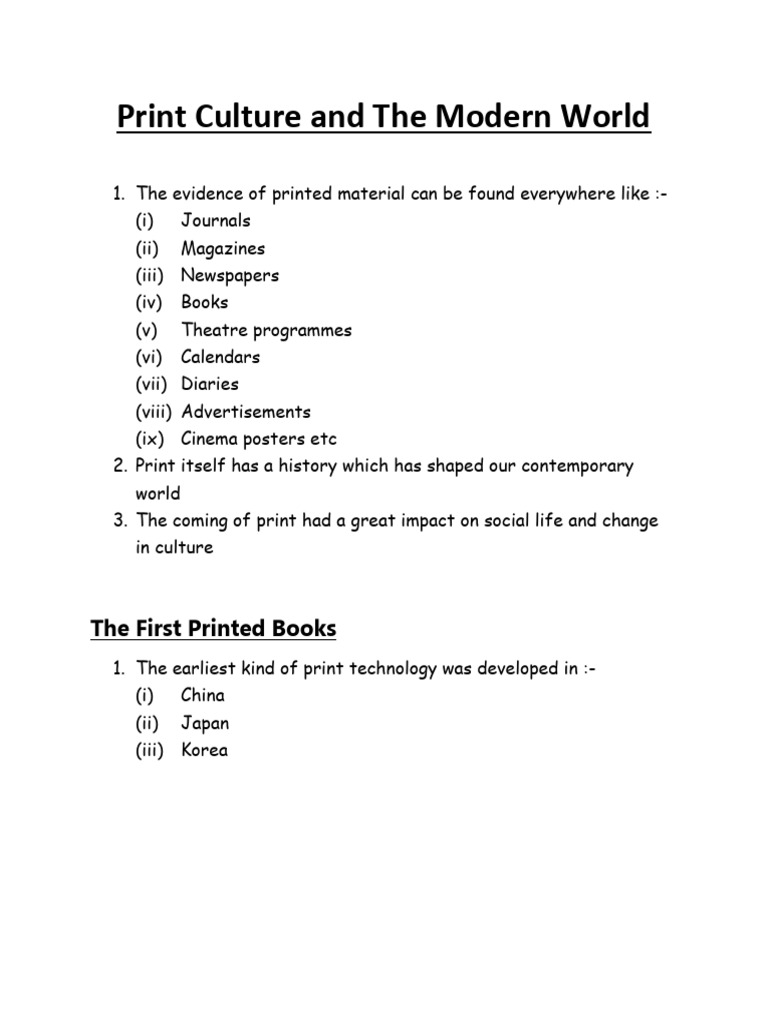 Print Culture and The Modern World

1. The evidence of printed material can be found everywhere like :-
(i) Journals
(ii) Magazines
(iii) Newspapers
(iv) Books
(v) Theatre programmes
(vi) Calendars
(vii) Diaries
(viii) Advertisements
(ix) Cinema posters etc
2. Print itself has a history which has shaped our contemporary world
3. The coming of print had a great impact on social life and change in culture

The First Printed Books

1. The earliest kind of print technology was developed in :-
(i) China
(ii) Japan
(iii) Korea